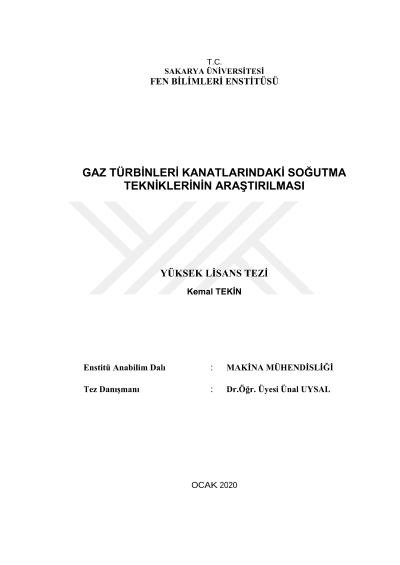 T.C.
SAKARYA ÜNİVERSİTESİ
FEN BİLİMLERİ ENSTİTÜSÜ

GAZ TÜRBİNLERİ KANATLARINDAKİ SOĞUTMA TEKNİKLERİNİN ARAŞTIRILMASI

YÜKSEK LİSANS TEZİ

Kemal TEKİN

Enstitü Anabilim Dalı : MAKİNA MÜHENDİSLİĞİ

Tez Danışmanı : Dr.Öğr. Üyesi Ünal UYSAL

OCAK 2020